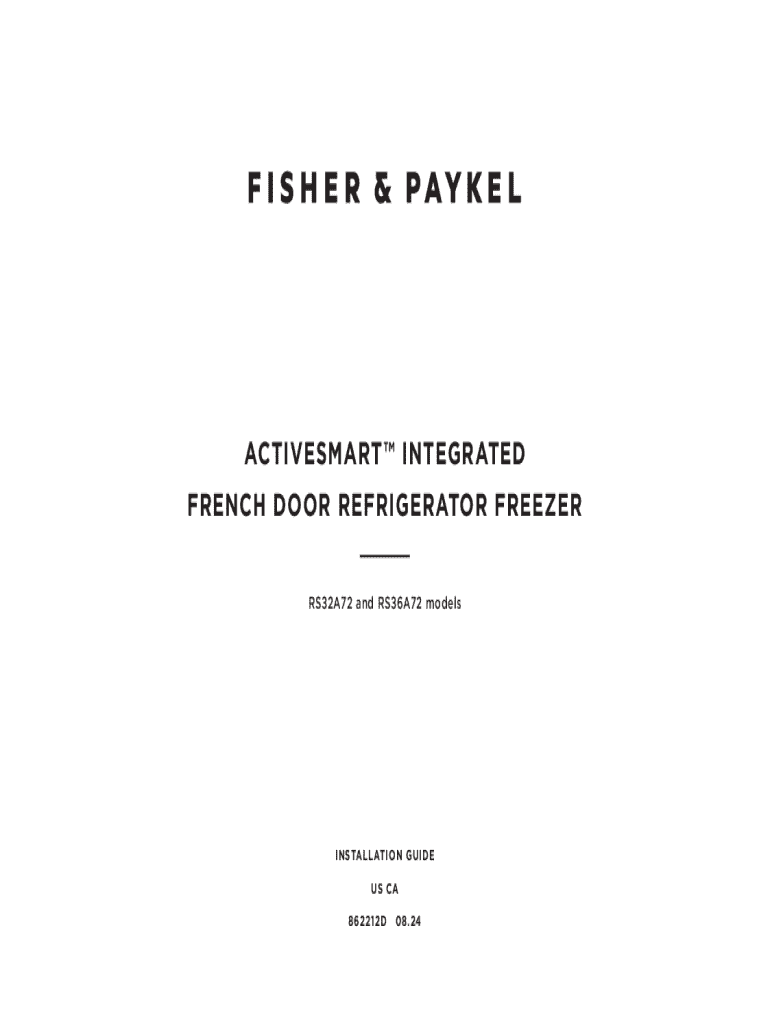 FISHER & PAYKEL

ACTIVESMART™ INTEGRATED
FRENCH DOOR REFRIGERATOR FREEZER

RS32A72 and RS36A72 models

INSTALLATION GUIDE

US CA

862212D 08.24